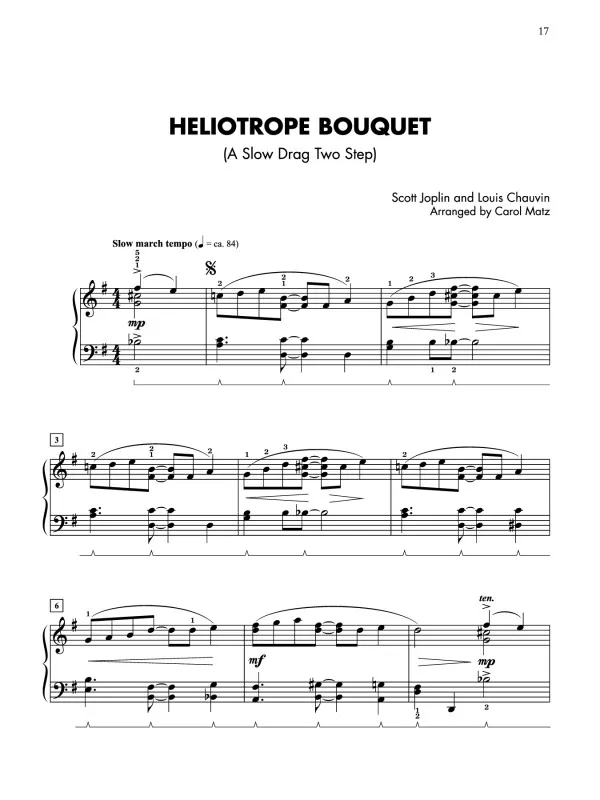 17

HELIOTROPE BOUQUET

(A Slow Drag Two Step)

Scott Joplin and Louis Chauvin
Arranged by Carol Matz

Slow march tempo (♩ = ca. 84)

mp

3

6

mf

ten.

mp